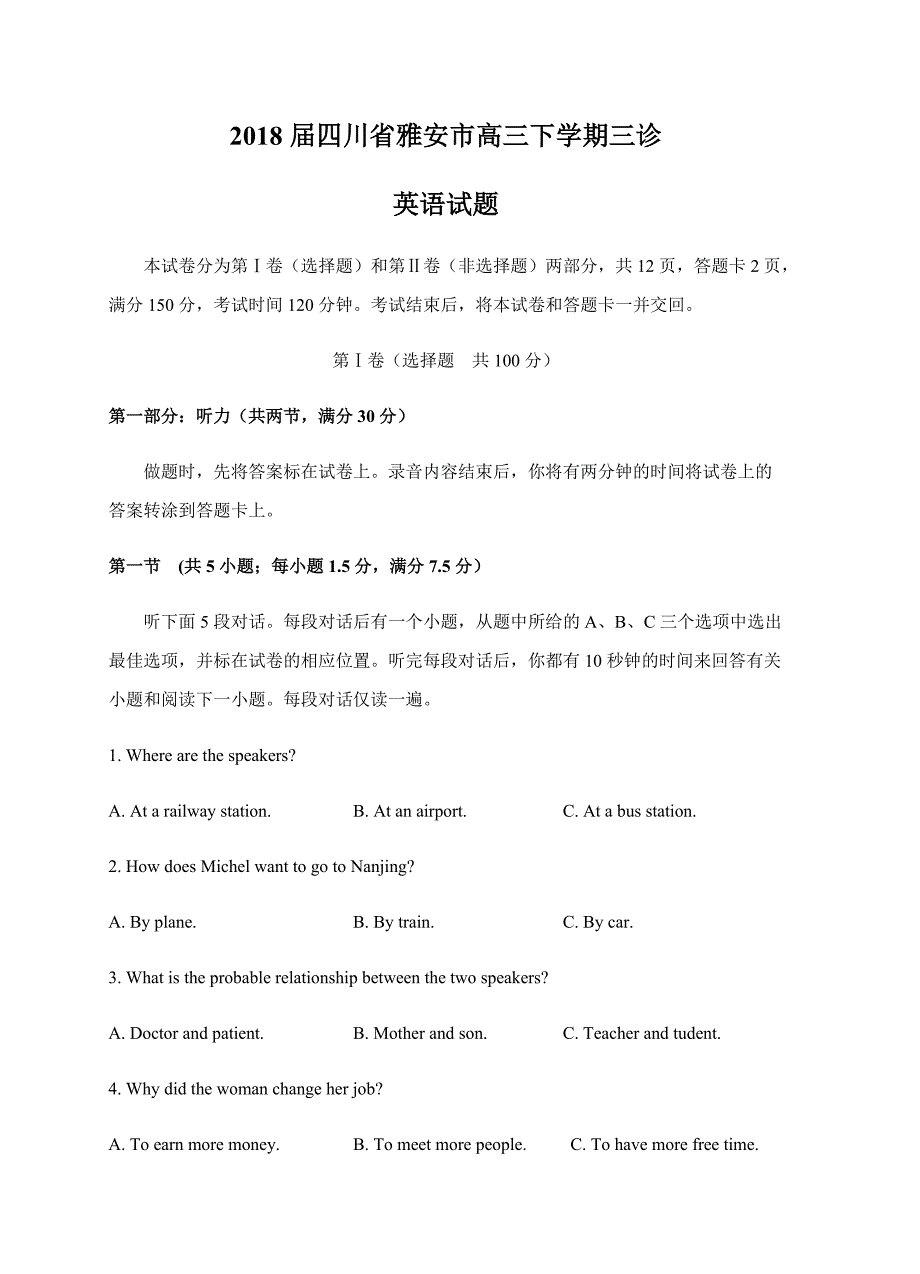 2018 届四川省雅安市高三下学期三诊

英语试题

本试卷分为第 I 卷（选择题）和第 II 卷（非选择题）两部分，共 12 页，答题卡 2 页，满分 150 分，考试时间 120 分钟。考试结束后，将本试卷和答题卡一并交回。

第 I 卷（选择题　共 100 分）

第一部分：听力（共两节，满分 30 分）

做题时，先将答案标在试卷上。录音内容结束后，你将有两分钟的时间将试卷上的答案转涂到答题卡上。

第一节　(共 5 小题；每小题 1.5 分，满分 7.5 分）

听下面 5 段对话。每段对话后有一个小题，从题中所给的 A、B、C 三个选项中选出最佳选项，并标在试卷的相应位置。听完每段对话后，你都有 10 秒钟的时间来回答有关小题和阅读下一小题。每段对话仅读一遍。

1. Where are the speakers?

A. At a railway station.　B. At an airport.　C. At a bus station.

2. How does Michel want to go to Nanjing?

A. By plane.　B. By train.　C. By car.

3. What is the probable relationship between the two speakers?

A. Doctor and patient.　B. Mother and son.　C. Teacher and tudent.

4. Why did the woman change her job?

A. To earn more money.　B. To meet more people.　C. To have more free time.